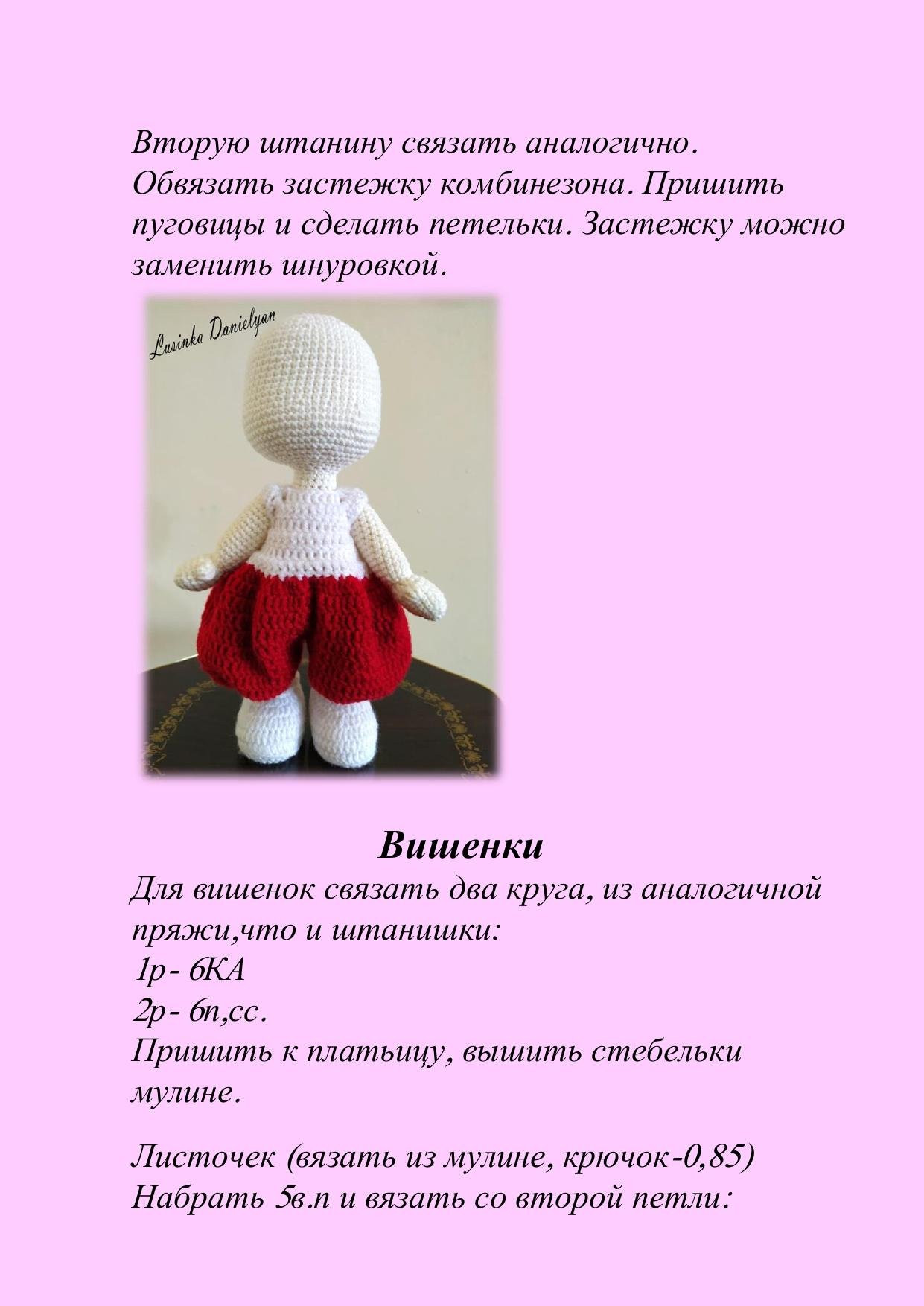 Вторую штанину связать аналогично. Обвязать застежку комбинезона. Пришить пуговицы и сделать петельки. Застежку можно заменить шнуровкой.

Lusinka Danielyan

Вишенки

Для вишенок связать два круга, из аналогичной пряжи,что и штанишки:
1р- 6КА
2р- 6п,сс.
Пришить к платьицу, вышить стебельки мулине.

Листочек (вязать из мулине, крючок-0,85)
Набрать 5в.п и вязать со второй петли: